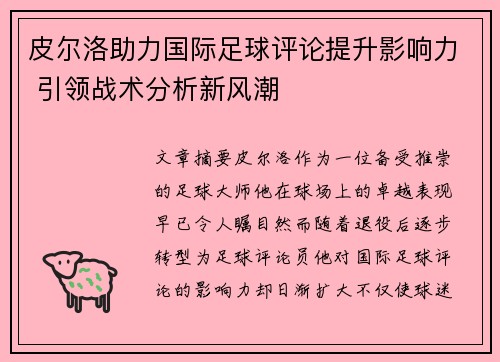 皮尔洛助力国际足球评论提升影响力 引领战术分析新风潮

文章摘要皮尔洛作为一位备受推崇的足球大师他在球场上的卓越表现早已令人瞩目然而随着退役后逐步转型为足球评论员他对国际足球评论的影响力却日渐扩大不仅使球迷